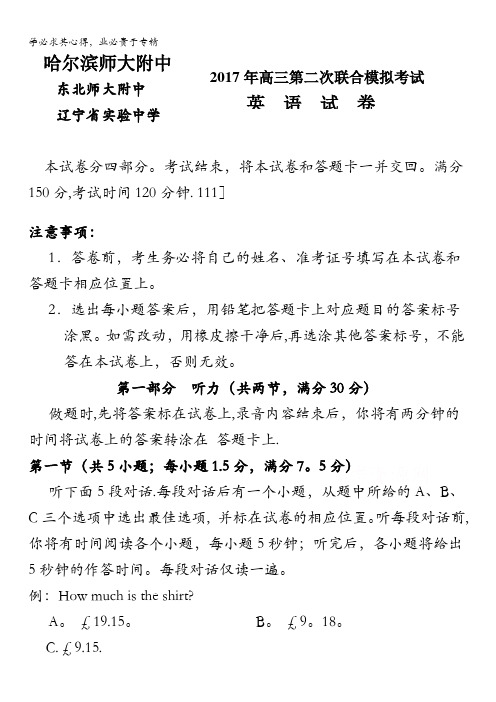 学必求其心得，业必贵于专精

哈尔滨师大附中
东北师大附中
辽宁省实验中学

2017年高三第二次联合模拟考试
英 语 试 卷

本试卷分四部分。考试结束，将本试卷和答题卡一并交回。满分150分,考试时间120分钟. 111]

注意事项：
1．答卷前，考生务必将自己的姓名、准考证号填写在本试卷和答题卡相应位置上。
2．选出每小题答案后，用铅笔把答题卡上对应题目的答案标号涂黑。如需改动，用橡皮擦干净后,再选涂其他答案标号，不能答在本试卷上，否则无效。

第一部分 听力（共两节，满分30分）
做题时,先将答案标在试卷上,录音内容结束后，你将有两分钟的时间将试卷上的答案转涂在 答题卡上.

第一节（共5小题；每小题1.5分，满分7。5分）
听下面5段对话.每段对话后有一个小题，从题中所给的A、B、C三个选项中选出最佳选项，并标在试卷的相应位置。听每段对话前,你将有时间阅读各个小题，每小题5秒钟；听完后，各小题将给出5秒钟的作答时间。每段对话仅读一遍。
例：How much is the shirt?
A。£19.15。
B。£9。18。
C. £9.15.